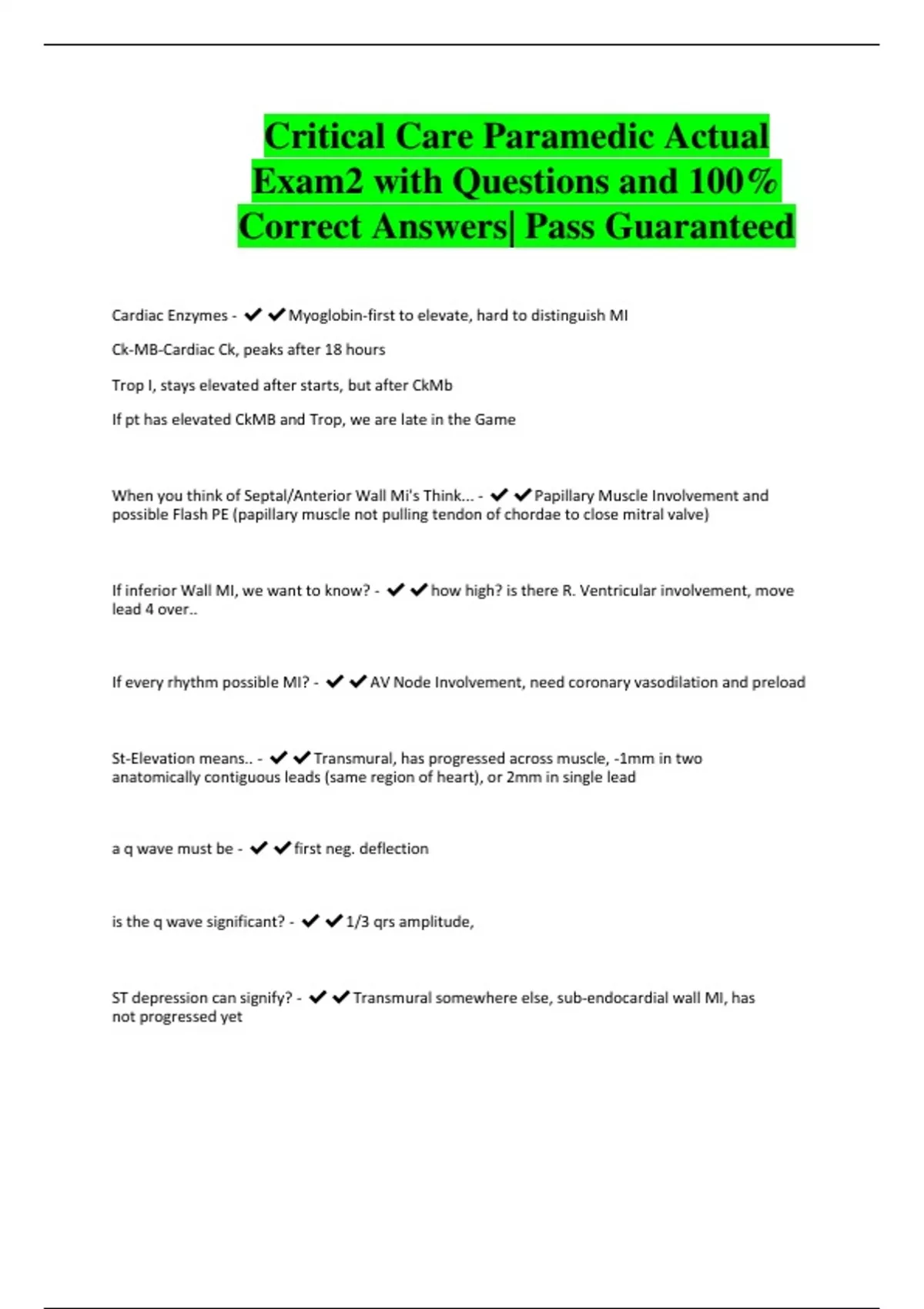 Critical Care Paramedic Actual Exam2 with Questions and 100% Correct Answers| Pass Guaranteed

Cardiac Enzymes - ✔✔Myoglobin-first to elevate, hard to distinguish MI

Ck-MB-Cardiac Ck, peaks after 18 hours

Trop I, stays elevated after starts, but after CkMb

If pt has elevated CkMB and Trop, we are late in the Game

When you think of Septal/Anterior Wall Mi's Think... - ✔✔Papillary Muscle Involvement and possible Flash PE (papillary muscle not pulling tendon of chordae to close mitral valve)

If inferior Wall MI, we want to know? - ✔✔how high? is there R. Ventricular involvement, move lead 4 over..

If every rhythm possible MI? - ✔✔AV Node Involvement, need coronary vasodilation and preload

St-Elevation means.. - ✔✔Transmural, has progressed across muscle, -1mm in two anatomically contiguous leads (same region of heart), or 2mm in single lead

a q wave must be - ✔✔first neg. deflection

is the q wave significant? - ✔✔1/3 qrs amplitude,

ST depression can signify? - ✔✔Transmural somewhere else, sub-endocardial wall MI, has not progressed yet